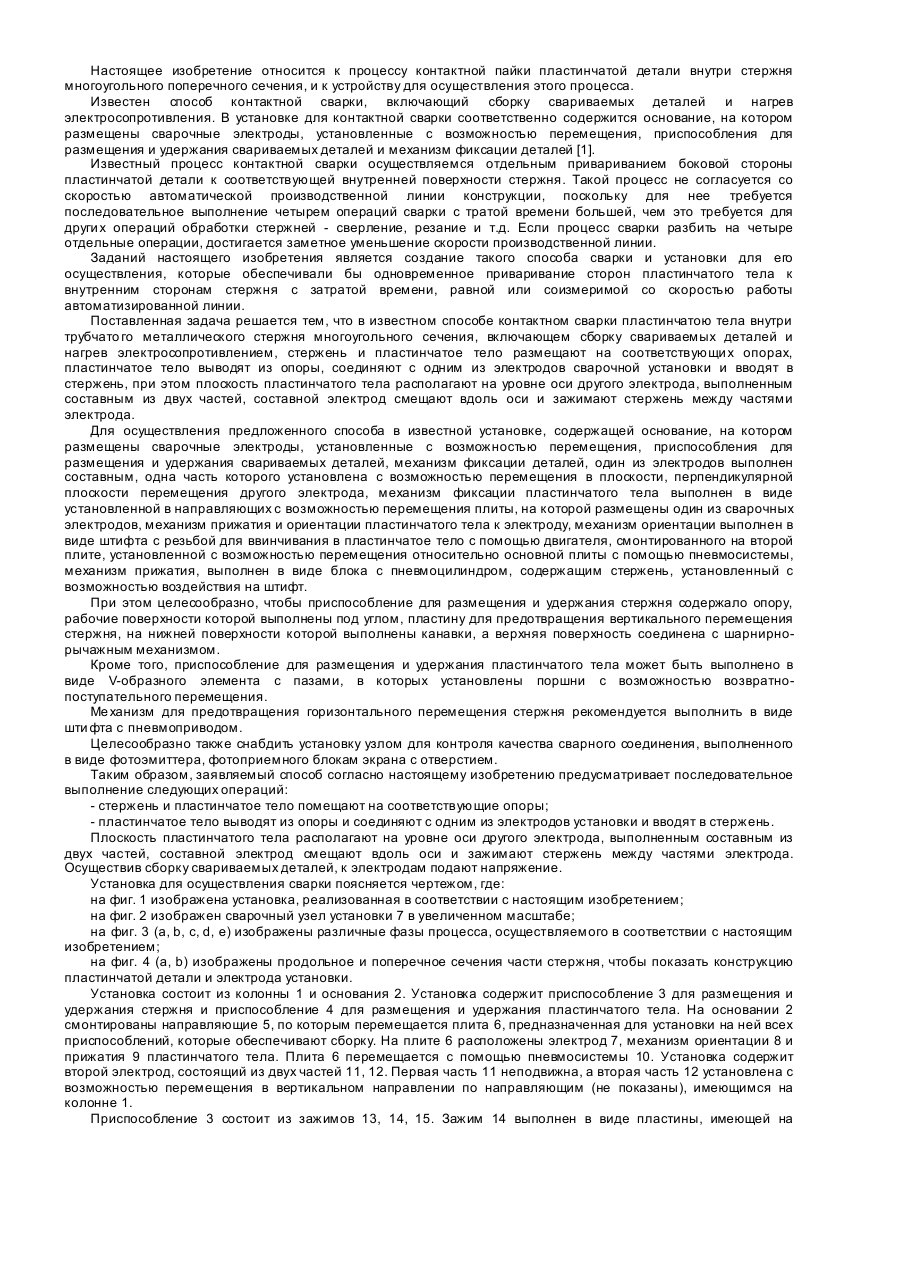 Настоящее изобретение относится к процессу контактной пайки пластинчатой детали внутри стержня многоугольного поперечного сечения, и к устройству для осуществления этого процесса.

Известен способ контактной сварки, включающий сборку свариваемых деталей и нагрев электросопротивления. В установке для контактной сварки соответственно содержится основание, на котором размещены сварочные электроды, установленные с возможностью перемещения, приспособления для размещения и удержания свариваемых деталей и механизм фиксации деталей [1].

Известный процесс контактной сварки осуществляемся отдельным привариванием боковой стороны пластинчатой детали к соответствующей внутренней поверхности стержня. Такой процесс не согласуется со скоростью автоматической производственной линии конструкции, поскольку для нее требуется последовательное выполнение четырем операций сварки с тратой времени большей, чем это требуется для других операций обработки стержней - сверление, резание и т.д. Если процесс сварки разбить на четыре отдельные операции, достигается заметное уменьшение скорости производственной линии.

Заданий настоящего изобретения является создание такого способа сварки и установки для его осуществления, которые обеспечивали бы одновременное приваривание сторон пластинчатого тела к внутренним сторонам стержня с затратой времени, равной или соизмеримой со скоростью работы автоматизированной линии.

Поставленная задача решается тем, что в известном способе контактном сварки пластинчатою тела внутри трубчатого металлического стержня многоугольного сечения, включающем сборку свариваемых деталей и нагрев электросопротивлением, стержень и пластинчатое тело размещают на соответствующих опорах, пластинчатое тело выводят из опоры, соединяют с одним из электродов сварочной установки и вводят в стержень, при этом плоскость пластинчатого тела располагают на уровне оси другого электрода, выполненным составным из двух частей, составной электрод смещают вдоль оси и зажимают стержень между частями электрода.

Для осуществления предложенного способа в известной установке, содержащей основание, на котором размещены сварочные электроды, установленные с возможностью перемещения, приспособления для размещения и удержания свариваемых деталей, механизм фиксации деталей, один из электродов выполнен составным, одна часть которого установлена с возможностью перемещения в плоскости, перпендикулярной плоскости перемещения другого электрода, механизм фиксации пластинчатого тела выполнен в виде установленной в направляющих с возможностью перемещения плиты, на которой размещены один из сварочных электродов, механизм прижатия и ориентации пластинчатого тела к электроду, механизм ориентации выполнен в виде штифта с резьбой для ввинчивания в пластинчатое тело с помощью двигателя, смонтированного на второй плите, установленной с возможностью перемещения относительно основной плиты с помощью пневмосистемы, механизм прижатия, выполнен в виде блока с пневмоцилиндром, содержащим стержень, установленный с возможностью воздействия на штифт.

При этом целесообразно, чтобы приспособление для размещения и удержания стержня содержало опору, рабочие поверхности которой выполнены под углом, пластину для предотвращения вертикального перемещения стержня, на нижней поверхности которой выполнены канавки, а верхняя поверхность соединена с шарнирно-рычажным механизмом.

Кроме того, приспособление для размещения и удержания пластинчатого тела может быть выполнено в виде V-образного элемента с пазами, в которых установлены поршни с возможностью возвратно-поступательного перемещения.

Механизм для предотвращения горизонтального перемещения стержня рекомендуется выполнить в виде штифта с пневмоприводом.

Целесообразно также снабдить установку узлом для контроля качества сварного соединения, выполненного в виде фотоэмиттера, фотоприемного блокам экрана с отверстием.

Таким образом, заявляемый способ согласно настоящему изобретению предусматривает последовательное выполнение следующих операций:
- стержень и пластинчатое тело помещают на соответствующие опоры;
- пластинчатое тело выводят из опоры и соединяют с одним из электродов установки и вводят в стержень.

Плоскость пластинчатого тела располагают на уровне оси другого электрода, выполненным составным из двух частей, составной электрод смещают вдоль оси и зажимают стержень между частями электрода. Осуществив сборку свариваемых деталей, к электродам подают напряжение.

Установка для осуществления сварки поясняется чертежом, где:
на фиг. 1 изображена установка, реализованная в соответствии с настоящим изобретением;
на фиг. 2 изображен сварочный узел установки 7 в увеличенном масштабе;
на фиг. 3 (a, b, c, d, e) изображены различные фазы процесса, осуществляемого в соответствии с настоящим изобретением;
на фиг. 4 (a, b) изображены продольное и поперечное сечения части стержня, чтобы показать конструкцию пластинчатой детали и электрода установки.

Установка состоит из колонны 1 и основания 2. Установка содержит приспособление 3 для размещения и удержания стержня и приспособление 4 для размещения и удержания пластинчатого тела. На основании 2 смонтированы направляющие 5, по которым перемещается плита 6, предназначенная для установки на ней всех приспособлений, которые обеспечивают сборку. На плите 6 расположены электрод 7, механизм ориентации 8 и прижатия 9 пластинчатого тела. Плита 6 перемещается с помощью пневмосистемы 10. Установка содержит второй электрод, состоящий из двух частей 11, 12. Первая часть 11 неподвижна, а вторая часть 12 установлена с возможностью перемещения в вертикальном направлении по направляющим (не показаны), имеющимся на колонне 1.

Приспособление 3 состоит из зажимов 13, 14, 15. Зажим 14 выполнен в виде пластины, имеющей на